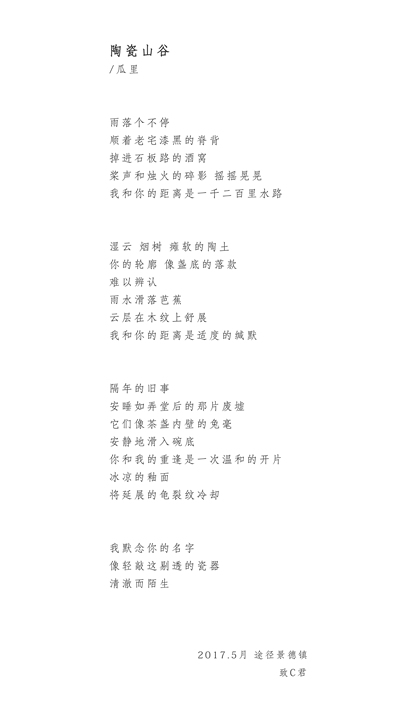 陶瓷山谷
/瓜里

雨落个不停
顺着老宅漆黑的脊背
掉进石板路的酒窝
桨声和烛火的碎影 摇摇晃晃
我和你的距离是一千二百里水路

湿云 烟树 瘫软的陶土
你的轮廓 像盏底的落款
难以辨认
雨水滑落芭蕉
云层在木纹上舒展
我和你的距离是适度的缄默

隔年的旧事
安睡如弄堂后的那片废墟
它们像茶盏内壁的兔毫
安静地滑入碗底
你和我的重逢是一次温和的开片
冰凉的釉面
将延展的龟裂纹冷却

我默念你的名字
像轻敲这剔透的瓷器
清澈而陌生

2017.5月 途径景德镇
致C君